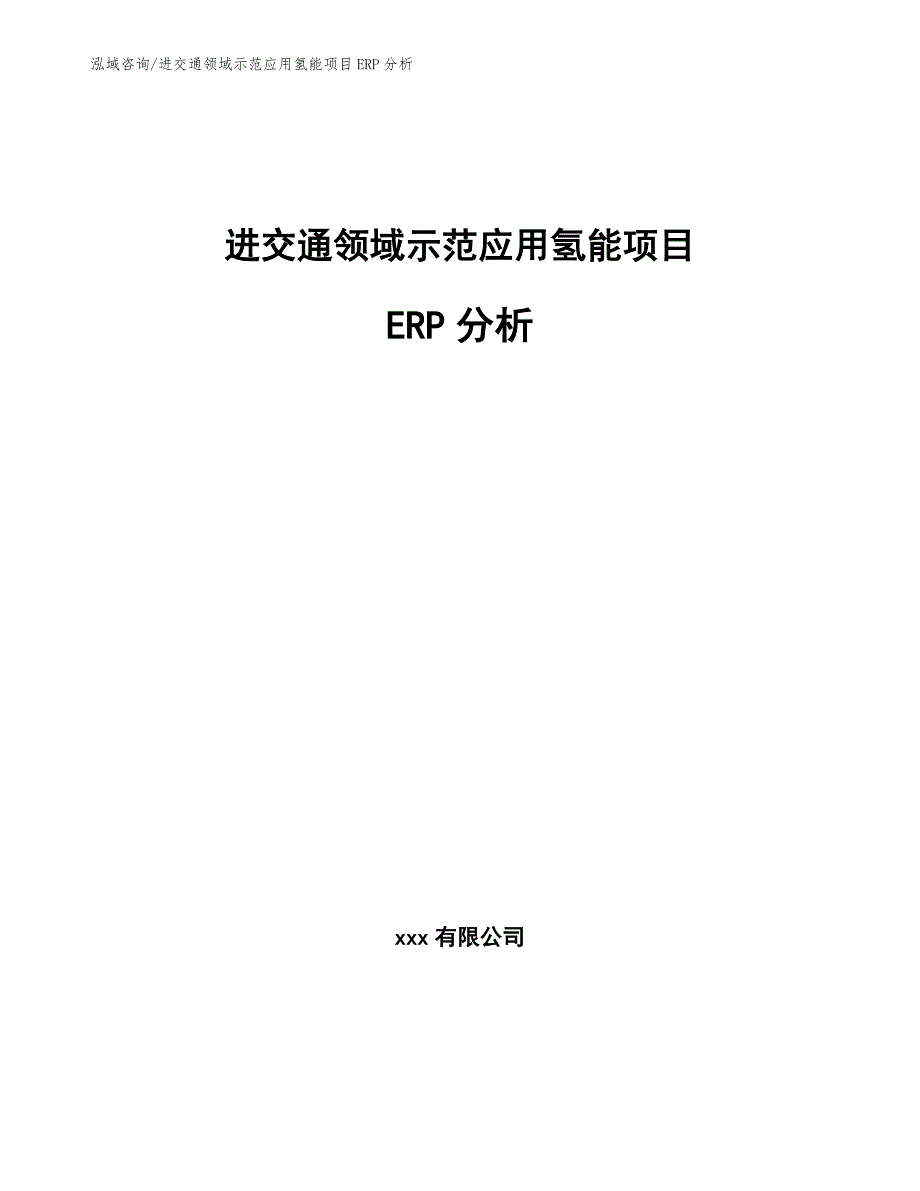 泓域咨询/进交通领域示范应用氢能项目 ERP 分析

进交通领域示范应用氢能项目

ERP 分析

xxx 有限公司